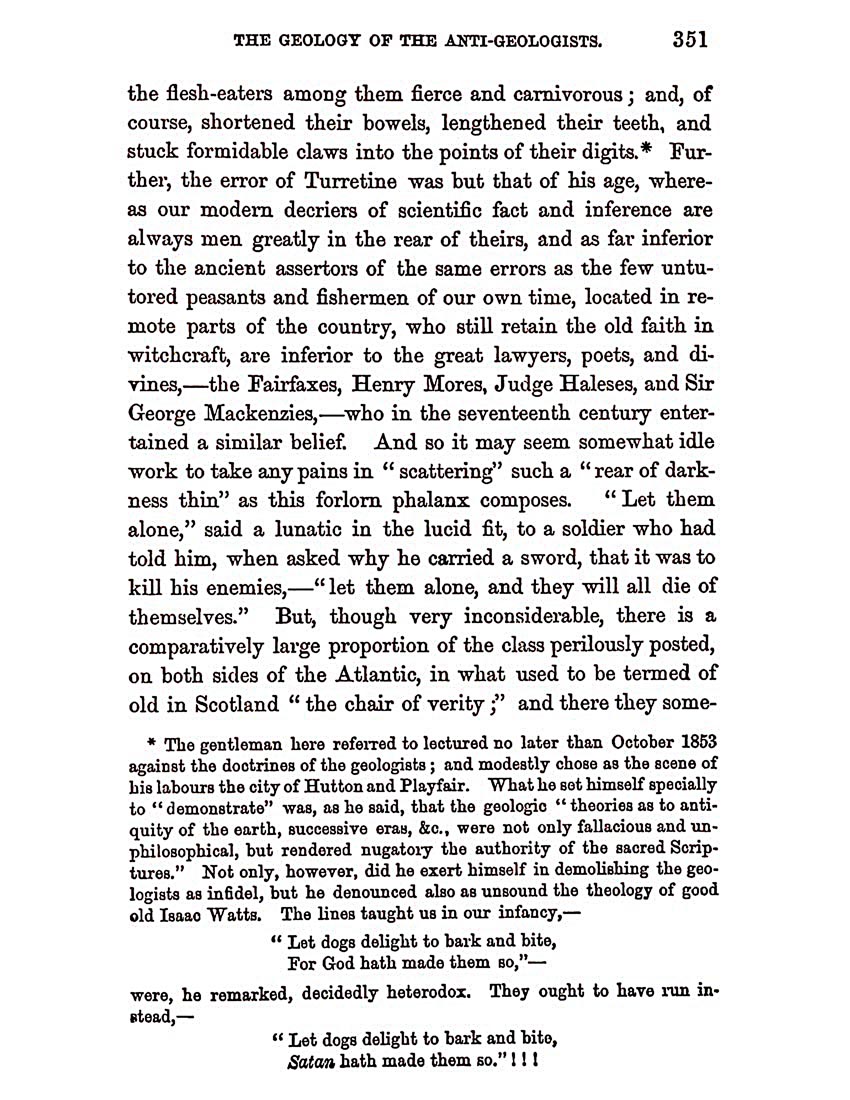 THE GEOLOGY OF THE ANTI-GEOLOGISTS. 351

the flesh-eaters among them fierce and carnivorous; and, of course, shortened their bowels, lengthened their teeth, and stuck formidable claws into the points of their digits.* Further, the error of Turretine was but that of his age, whereas our modern decriers of scientific fact and inference are always men greatly in the rear of theirs, and as far inferior to the ancient assertors of the same errors as the few untutored peasants and fishermen of our own time, located in remote parts of the country, who still retain the old faith in witchcraft, are inferior to the great lawyers, poets, and divines,—the Fairfaxes, Henry Mores, Judge Haleses, and Sir George Mackenzies,—who in the seventeenth century entertained a similar belief. And so it may seem somewhat idle work to take any pains in "scattering" such a "rear of darkness thin" as this forlorn phalanx composes. "Let them alone," said a lunatic in the lucid fit, to a soldier who had told him, when asked why he carried a sword, that it was to kill his enemies,—"let them alone, and they will all die of themselves." But, though very inconsiderable, there is a comparatively large proportion of the class perilously posted, on both sides of the Atlantic, in what used to be termed of old in Scotland "the chair of verity;" and there they some-

* The gentleman here referred to lectured no later than October 1853 against the doctrines of the geologists; and modestly chose as the scene of his labours the city of Hutton and Playfair. What he set himself specially to "demonstrate" was, as he said, that the geologic "theories as to antiquity of the earth, successive eras, &c., were not only fallacious and unphilosophical, but rendered nugatory the authority of the sacred Scriptures." Not only, however, did he exert himself in demolishing the geologists as infidel, but he denounced also as unsound the theology of good old Isaac Watts. The lines taught us in our infancy,—

"Let dogs delight to bark and bite,
For God hath made them so,"—

were, he remarked, decidedly heterodox. They ought to have run instead,—

"Let dogs delight to bark and bite,
Satan hath made them so."!!!